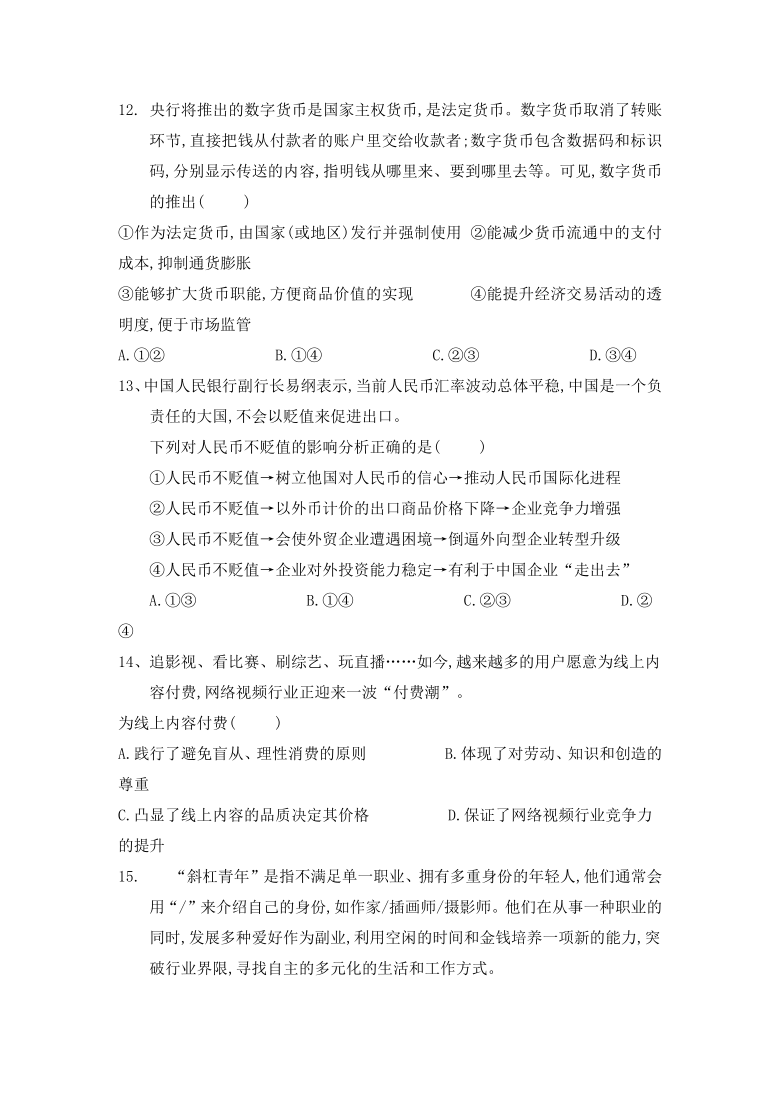 12. 央行将推出的数字货币是国家主权货币,是法定货币。数字货币取消了转账环节,直接把钱从付款者的账户里交给收款者;数字货币包含数据码和标识码,分别显示传送的内容,指明钱从哪里来、要到哪里去等。可见,数字货币的推出(　　)

①作为法定货币,由国家(或地区)发行并强制使用 ②能减少货币流通中的支付成本,抑制通货膨胀

③能够扩大货币职能,方便商品价值的实现 ④能提升经济交易活动的透明度,便于市场监管

A.①② B.①④ C.②③ D.③④

13、中国人民银行副行长易纲表示,当前人民币汇率波动总体平稳,中国是一个负责任的大国,不会以贬值来促进出口。

下列对人民币不贬值的影响分析正确的是(　　)

①人民币不贬值→树立他国对人民币的信心→推动人民币国际化进程

②人民币不贬值→以外币计价的出口商品价格下降→企业竞争力增强

③人民币不贬值→会使外贸企业遭遇困境→倒逼外向型企业转型升级

④人民币不贬值→企业对外投资能力稳定→有利于中国企业“走出去”

A.①③ B.①④ C.②③ D.②④

14、追影视、看比赛、刷综艺、玩直播……如今,越来越多的用户愿意为线上内容付费,网络视频行业正迎来一波“付费潮”。

为线上内容付费(　　)

A.践行了避免盲从、理性消费的原则 B.体现了对劳动、知识和创造的尊重

C.凸显了线上内容的品质决定其价格 D.保证了网络视频行业竞争力的提升

15. “斜杠青年”是指不满足单一职业、拥有多重身份的年轻人,他们通常会用“/”来介绍自己的身份,如作家/插画师/摄影师。他们在从事一种职业的同时,发展多种爱好作为副业,利用空闲的时间和金钱培养一项新的能力,突破行业界限,寻找自主的多元化的生活和工作方式。